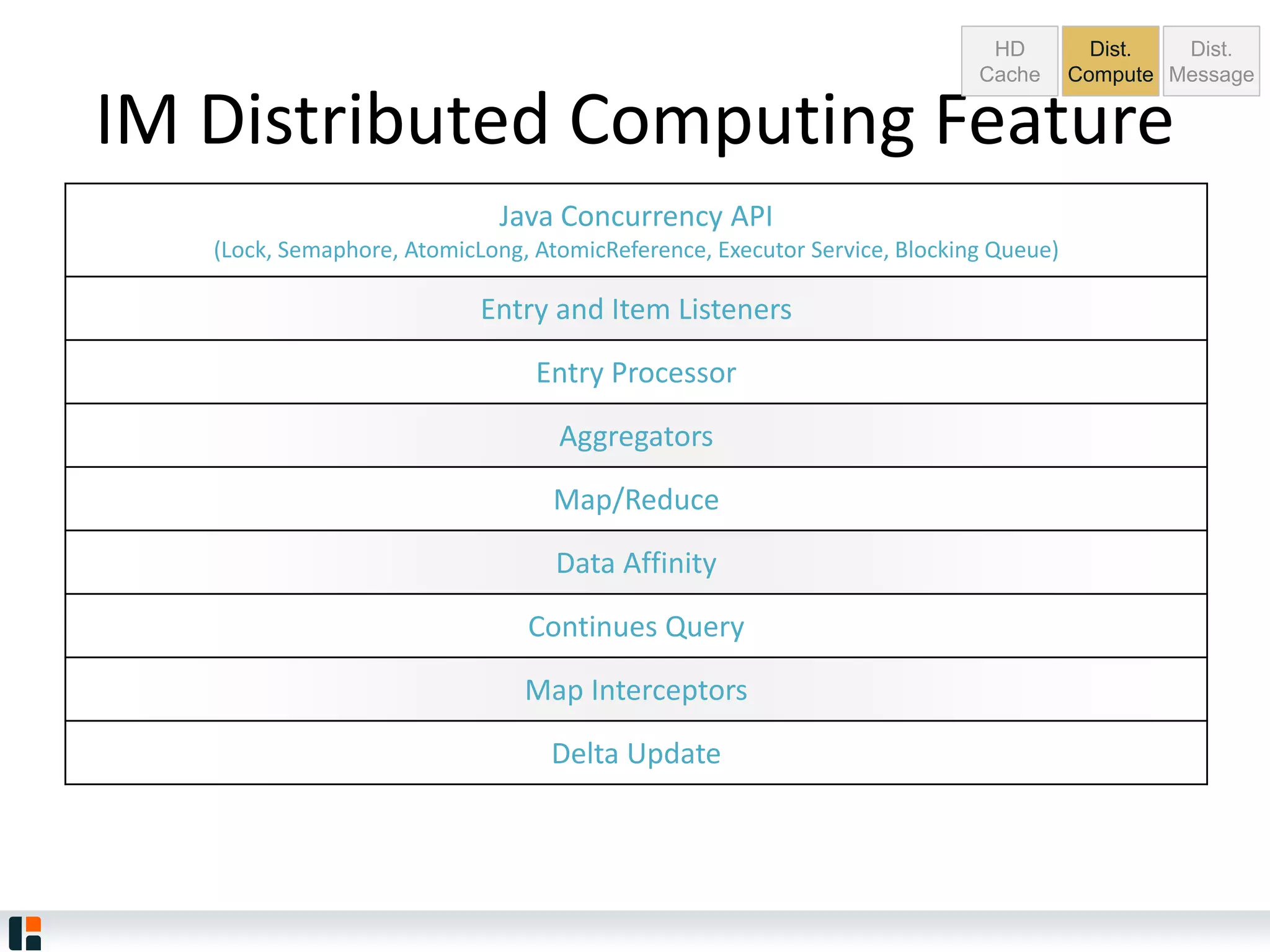 HD Cache

Dist. Compute

Dist. Message

IM Distributed Computing Feature

Java Concurrency API
(Lock, Semaphore, AtomicLong, AtomicReference, Executor Service, Blocking Queue)

Entry and Item Listeners

Entry Processor

Aggregators

Map/Reduce

Data Affinity

Continues Query

Map Interceptors

Delta Update